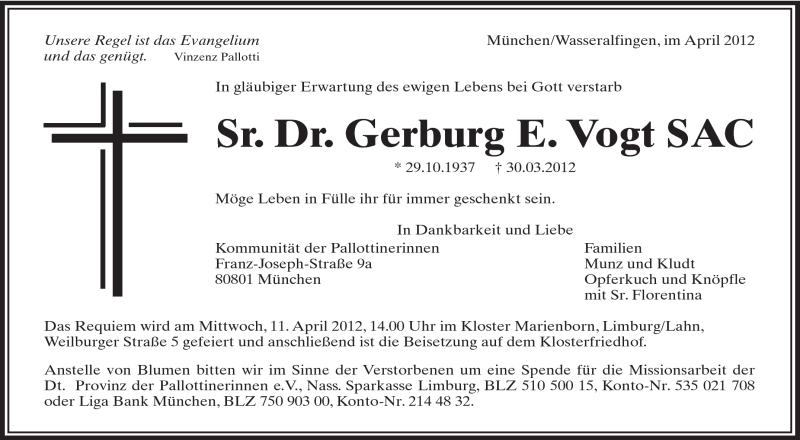 Unsere Regel ist das Evangelium
und das genügt. Vinzenz Pallotti

München/Wasseralfingen, im April 2012

In gläubiger Erwartung des ewigen Lebens bei Gott verstarb

Sr. Dr. Gerburg E. Vogt SAC

* 29.10.1937 † 30.03.2012

Möge Leben in Fülle ihr für immer geschenkt sein.

In Dankbarkeit und Liebe

Kommunität der Pallottinerinnen
Franz-Joseph-Straße 9a
80801 München

Familien
Munz und Kludt
Opferkuch und Knöpfle
mit Sr. Florentina

Das Requiem wird am Mittwoch, 11. April 2012, 14.00 Uhr im Kloster Marienborn, Limburg/Lahn, Weilburger Straße 5 gefeiert und anschließend ist die Beisetzung auf dem Klosterfriedhof.

Anstelle von Blumen bitten wir im Sinne der Verstorbenen um eine Spende für die Missionsarbeit der Dt. Provinz der Pallottinerinnen e.V., Nass. Sparkasse Limburg, BLZ 510 500 15, Konto-Nr. 535 021 708 oder Liga Bank München, BLZ 750 903 00, Konto-Nr. 214 48 32.